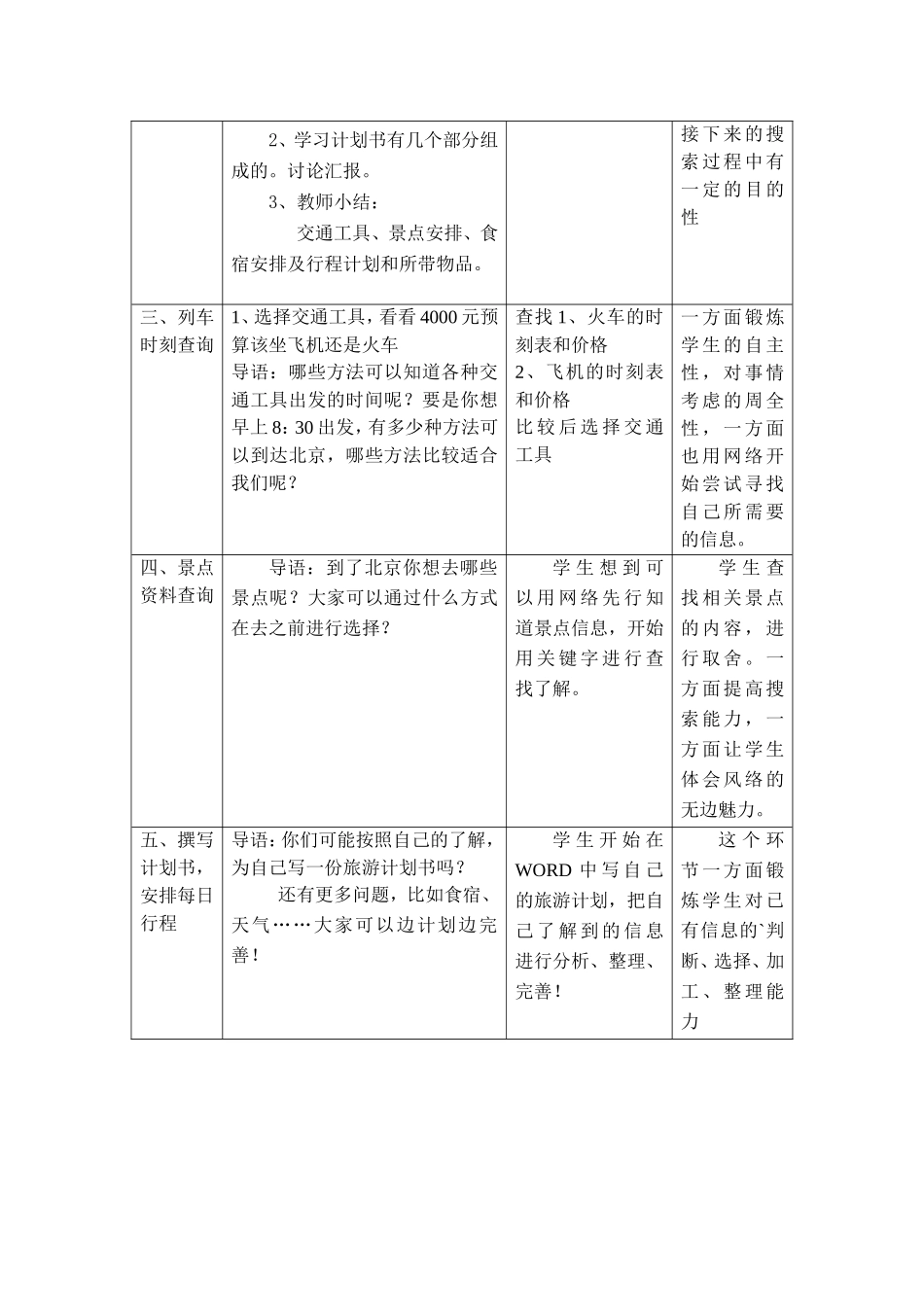 |  |  |  |  |
|---|---|---|---|
|  | 2、学习计划书有几个部分组成的。讨论汇报。 3、教师小结： 交通工具、景点安排、食宿安排及行程计划和所带物品。 |  | 接下来的搜索过程中有一定的目的性 |
| 三、列车时刻查询 | 1、选择交通工具，看看4000元预算该坐飞机还是火车 导语：哪些方法可以知道各种交通工具出发的时间呢？要是你想早上8:30出发，有多少种方法可以到达北京，哪些方法比较适合我们呢？ | 查找1、火车的时刻表和价格 2、飞机的时刻表和价格 比较后选择交通工具 | 一方面锻炼学生的自主性，对事情考虑的周全性，一方面也用网络开始尝试寻找自己所需要的信息。 |
| 四、景点资料查询 | 导语：到了北京你想去哪些景点呢？大家可以通过什么方式在去之前进行选择？ | 学生想到可以用网络先行知道景点信息，开始用关键字进行查找了解。 | 学生查找相关景点的内容，进行取舍。一方面提高搜索能力，一方面让学生体会风络的无边魅力。 |
| 五、撰写计划书，安排每日行程 | 导语：你们可能按照自己的了解，为自己写一份旅游计划书吗？ 还有更多问题，比如食宿、天气……大家可以边计划边完善！ | 学生开始在WORD中写自己的旅游计划，把自己了解到的信息进行分析、整理、完善！ | 这个环节一方面锻炼学生对已有信息的`判断、选择、加工、整理能力 |